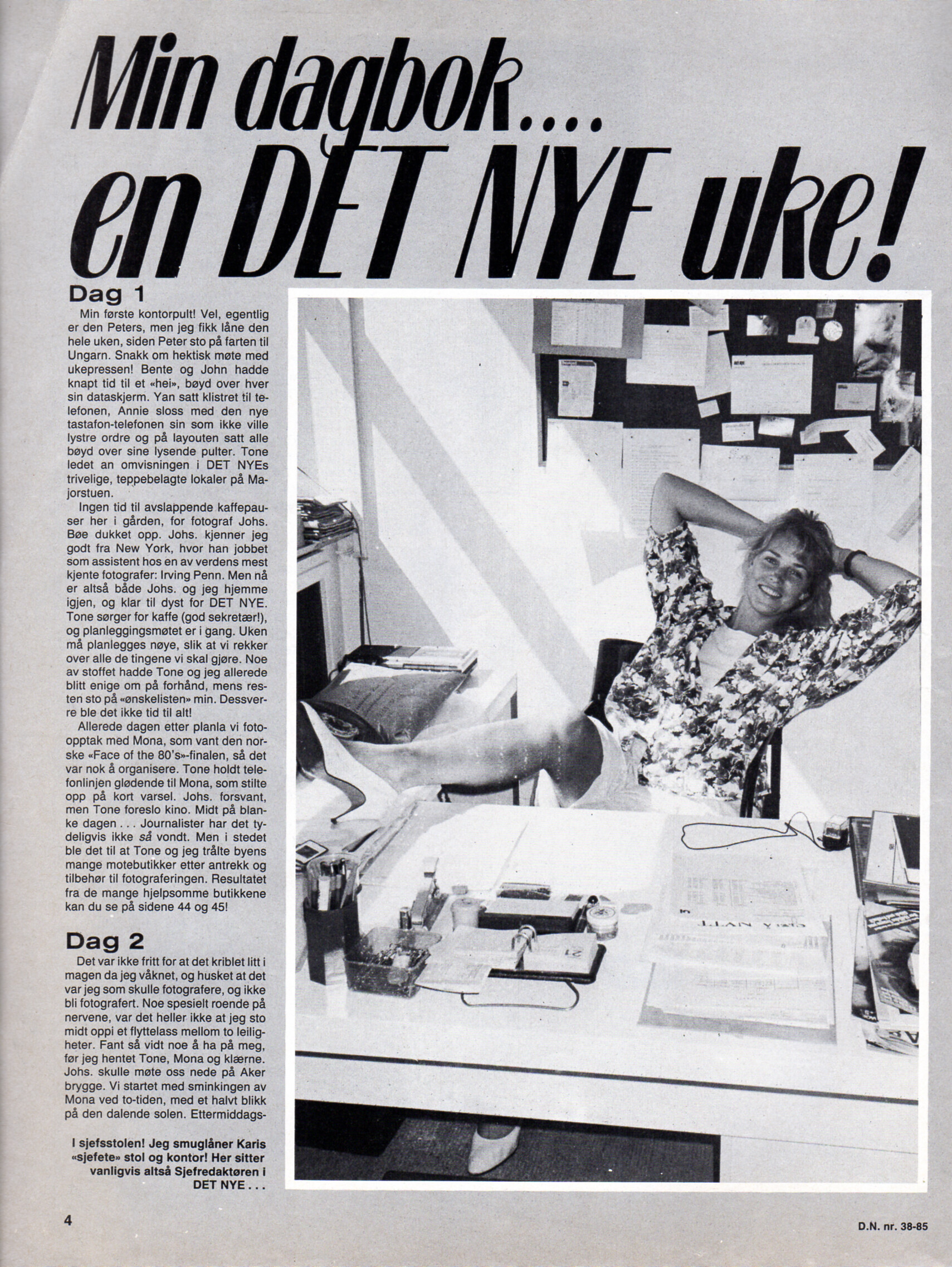 Min dagbok....
en DET NYE uke!

Dag 1

Min første kontorpult! Vel, egentlig er den Peters, men jeg fikk låne den hele uken, siden Peter sto på farten til Ungarn. Snakk om hektisk møte med ukepressen! Bente og John hadde knapt tid til et «hei», bøyd over hver sin dataskjerm. Yan satt klistret til telefonen, Annie sloss med den nye tastafon-telefonen sin som ikke ville lystre ordre og på layouten satt alle bøyd over sine lysende pulter. Tone ledet an omvisningen i DET NYEs trivelige, teppebelagte lokaler på Majorstuen.

Ingen tid til avslappende kaffepauser her i gården, for fotograf Johs. Bøe dukket opp. Johs. kjenner jeg godt fra New York, hvor han jobbet som assistent hos en av verdens mest kjente fotografer: Irving Penn. Men nå er altså både Johs. og jeg hjemme igjen, og klar til dyst for DET NYE. Tone sørger for kaffe (god sekretær!), og planleggingsmøtet er i gang. Uken må planlegges nøye, slik at vi rekker over alle de tingene vi skal gjøre. Noe av stoffet hadde Tone og jeg allerede blitt enige om på forhånd, mens resten sto på «ønskelisten» min. Dessverre ble det ikke tid til alt!

Allerede dagen etter planla vi fotoopptak med Mona, som vant den norske «Face of the 80's»-finalen, så det var nok å organisere. Tone holdt telefonlinjen glødende til Mona, som stilte opp på kort varsel. Johs. forsvant, men Tone foreslo kino. Midt på blanke dagen . . . Journalister har det tydeligvis ikke så vondt. Men i stedet ble det til at Tone og jeg trålte byens mange motebutikker etter antrekk og tilbehør til fotograferingen. Resultatet fra de mange hjelpsomme butikkene kan du se på sidene 44 og 45!

Dag 2

Det var ikke fritt for at det kriblet litt i magen da jeg våknet, og husket at det var jeg som skulle fotografere, og ikke bli fotografert. Noe spesielt roende på nervene, var det heller ikke at jeg sto midt oppi et flyttelass mellom to leiligheter. Fant så vidt noe å ha på meg, før jeg hentet Tone, Mona og klærne. Johs. skulle møte oss nede på Aker brygge. Vi startet med sminkingen av Mona ved to-tiden, med et halvt blikk på den dalende solen. Ettermiddags-

I sjefsstolen! Jeg smuglåner Karis «sjefete» stol og kontor! Her sitter vanligvis altså Sjefredaktøren i DET NYE . . .

4

D.N. nr. 38-85